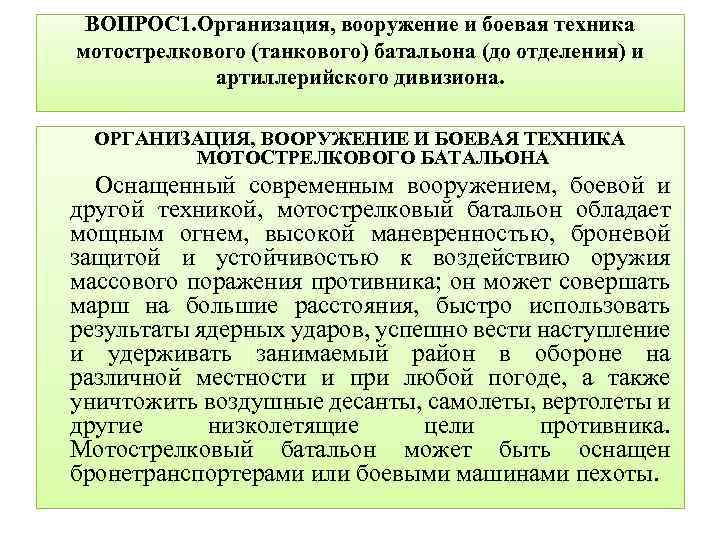 ВОПРОС1.Организация, вооружение и боевая техника мотострелкового (танкового) батальона (до отделения) и артиллерийского дивизиона.

ОРГАНИЗАЦИЯ, ВООРУЖЕНИЕ И БОЕВАЯ ТЕХНИКА МОТОСТРЕЛКОВОГО БАТАЛЬОНА

Оснащенный современным вооружением, боевой и другой техникой, мотострелковый батальон обладает мощным огнем, высокой маневренностью, броневой защитой и устойчивостью к воздействию оружия массового поражения противника; он может совершать марш на большие расстояния, быстро использовать результаты ядерных ударов, успешно вести наступление и удерживать занимаемый район в обороне на различной местности и при любой погоде, а также уничтожить воздушные десанты, самолеты, вертолеты и другие низколетящие цели противника. Мотострелковый батальон может быть оснащен бронетранспортерами или боевыми машинами пехоты.